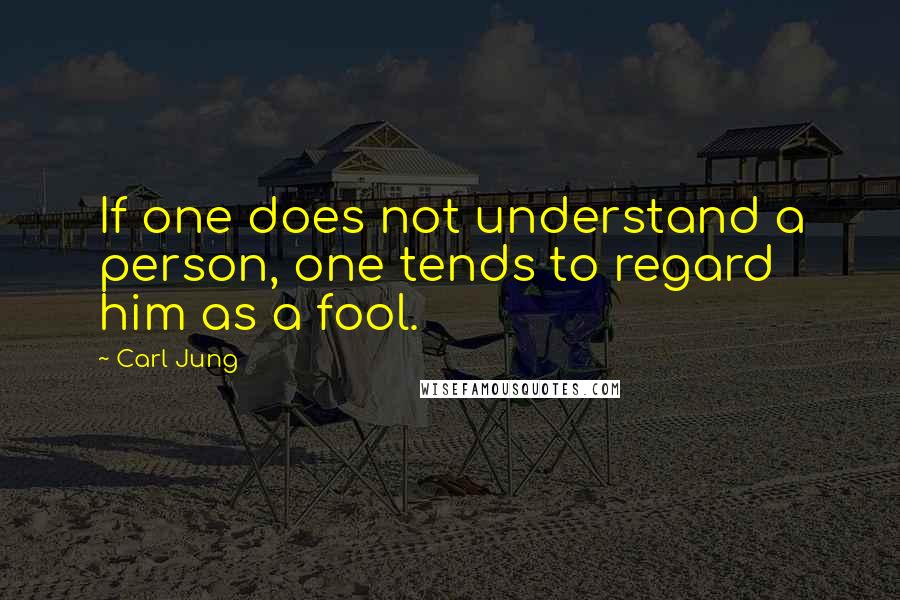 If one does not understand a person, one tends to regard him as a fool.

~ Carl Jung

WISEFAMOUSQUOTES.COM